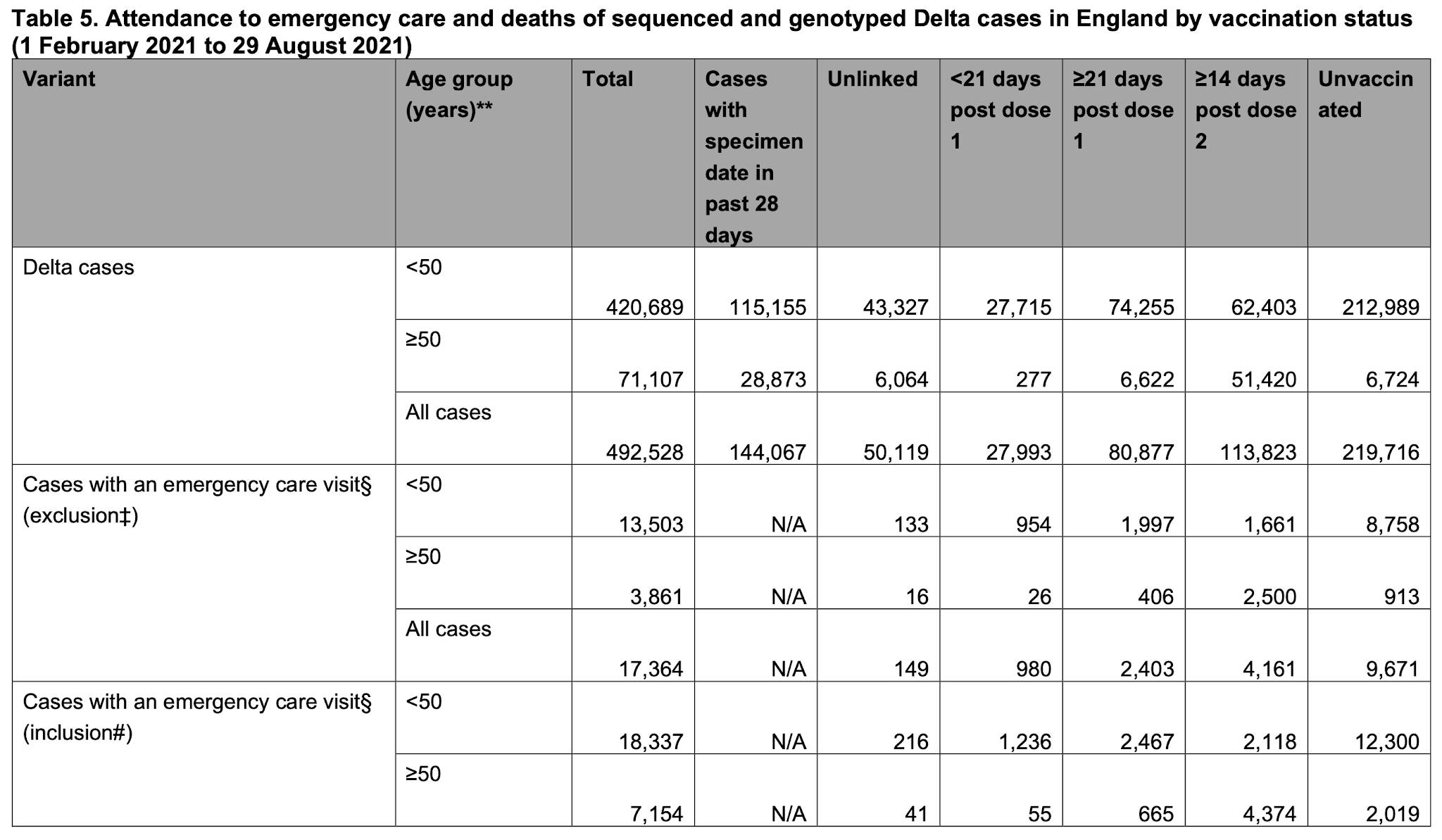 Table 5. Attendance to emergency care and deaths of sequenced and genotyped Delta cases in England by vaccination status (1 February 2021 to 29 August 2021)

| Variant | Age group (years)** | Total | Cases with specimen date in past 28 days | Unlinked | <21 days post dose 1 | ≥21 days post dose 1 | ≥14 days post dose 2 | Unvaccinated |
|---|---|---|---|---|---|---|---|---|
| Delta cases | <50 | 420,689 | 115,155 | 43,327 | 27,715 | 74,255 | 62,403 | 212,989 |
| | ≥50 | 71,107 | 28,873 | 6,064 | 277 | 6,622 | 51,420 | 6,724 |
| | All cases | 492,528 | 144,067 | 50,119 | 27,993 | 80,877 | 113,823 | 219,716 |
| Cases with an emergency care visit§ (exclusion‡) | <50 | 13,503 | N/A | 133 | 954 | 1,997 | 1,661 | 8,758 |
| | ≥50 | 3,861 | N/A | 16 | 26 | 406 | 2,500 | 913 |
| | All cases | 17,364 | N/A | 149 | 980 | 2,403 | 4,161 | 9,671 |
| Cases with an emergency care visit§ (inclusion#) | <50 | 18,337 | N/A | 216 | 1,236 | 2,467 | 2,118 | 12,300 |
| | ≥50 | 7,154 | N/A | 41 | 55 | 665 | 4,374 | 2,019 |